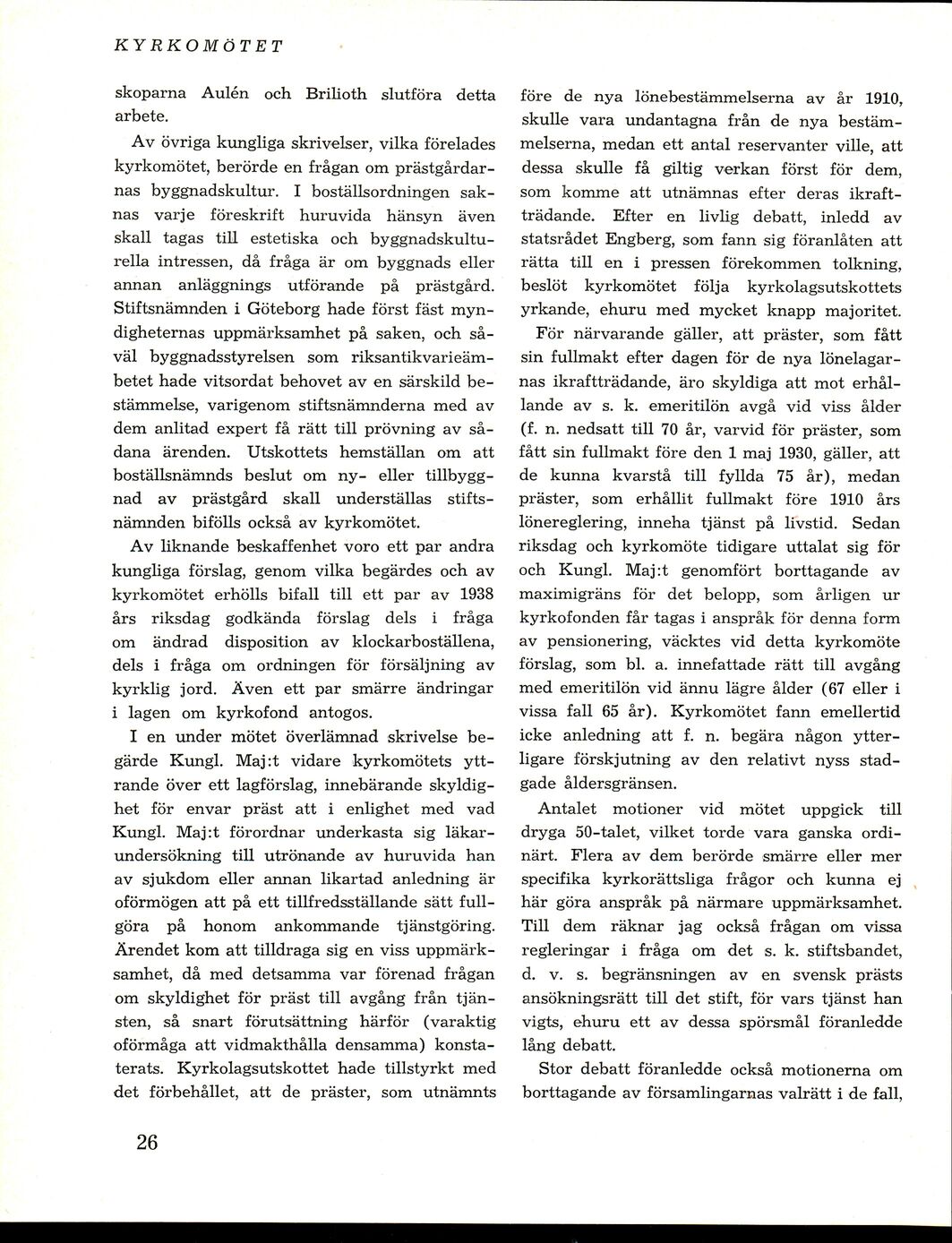 KYRKOMÖTET

skoparna Aulén och Brilioth slutföra detta arbete.

Av övriga kungliga skrivelser, vilka förelades kyrkomötet, berörde en frågan om prästgårdarnas byggnadskultur. I boställsordningen saknas varje föreskrift huruvida hänsyn även skall tagas till estetiska och byggnadskulturella intressen, då fråga är om byggnads eller annan anläggnings utförande på prästgård. Stiftsnämnden i Göteborg hade först fäst myndigheternas uppmärksamhet på saken, och såväl byggnadsstyrelsen som riksantikvarieämbetet hade vitsordat behovet av en särskild bestämmelse, varigenom stiftsnämnderna med av dem anlitad expert få rätt till prövning av sådana ärenden. Utskottets hemställan om att boställsnämnds beslut om ny- eller tillbyggnad av prästgård skall underställas stiftsnämnden bifölls också av kyrkomötet.

Av liknande beskaffenhet voro ett par andra kungliga förslag, genom vilka begärdes och av kyrkomötet erhölls bifall till ett par av 1938 års riksdag godkända förslag dels i fråga om ändrad disposition av klockarboställena, dels i fråga om ordningen för försäljning av kyrklig jord. Även ett par smärre ändringar i lagen om kyrkofond antogos.

I en under mötet överlämnad skrivelse begärde Kungl. Maj:t vidare kyrkomötets yttrande över ett lagförslag, innebärande skyldighet för envar präst att i enlighet med vad Kungl. Maj:t förordnar underkasta sig läkarundersökning till utrönande av huruvida han av sjukdom eller annan likartad anledning är oförmögen att på ett tillfredsställande sätt fullgöra på honom ankommande tjänstgöring. Ärendet kom att tilldraga sig en viss uppmärksamhet, då med detsamma var förenad frågan om skyldighet för präst till avgång från tjänsten, så snart förutsättning härför (varaktig oförmåga att vidmakthålla densamma) konstaterats. Kyrkolagsutskottet hade tillstyrkt med det förbehållet, att de präster, som utnämnts

före de nya lönebestämmelserna av år 1910, skulle vara undantagna från de nya bestämmelserna, medan ett antal reservanter ville, att dessa skulle få giltig verkan först för dem, som komme att utnämnas efter deras ikraftträdande. Efter en livlig debatt, inledd av statsrådet Engberg, som fann sig föranlåten att rätta till en i pressen förekommen tolkning, beslöt kyrkomötet följa kyrkolagsutskottets yrkande, ehuru med mycket knapp majoritet.

För närvarande gäller, att präster, som fått sin fullmakt efter dagen för de nya lönelagarnas ikraftträdande, äro skyldiga att mot erhållande av s. k. emeritilön avgå vid viss ålder (f. n. nedsatt till 70 år, varvid för präster, som fått sin fullmakt före den 1 maj 1930, gäller, att de kunna kvarstå till fyllda 75 år), medan präster, som erhållit fullmakt före 1910 års lönereglering, inneha tjänst på livstid. Sedan riksdag och kyrkomöte tidigare uttalat sig för och Kungl. Maj:t genomfört borttagande av maximigräns för det belopp, som årligen ur kyrkofonden får tagas i anspråk för denna form av pensionering, väcktes vid detta kyrkomöte förslag, som bl. a. innefattade rätt till avgång med emeritilön vid ännu lägre ålder (67 eller i vissa fall 65 år). Kyrkomötet fann emellertid icke anledning att f. n. begära någon ytterligare förskjutning av den relativt nyss stadgade åldersgränsen.

Antalet motioner vid mötet uppgick till dryga 50-talet, vilket torde vara ganska ordinärt. Flera av dem berörde smärre eller mer specifika kyrkorättsliga frågor och kunna ej här göra anspråk på närmare uppmärksamhet. Till dem räknar jag också frågan om vissa regleringar i fråga om det s. k. stiftsbandet, d. v. s. begränsningen av en svensk prästs ansökningsrätt till det stift, för vars tjänst han vigts, ehuru ett av dessa spörsmål föranledde lång debatt.

Stor debatt föranledde också motionerna om borttagande av församlingarnas valrätt i de fall,

26